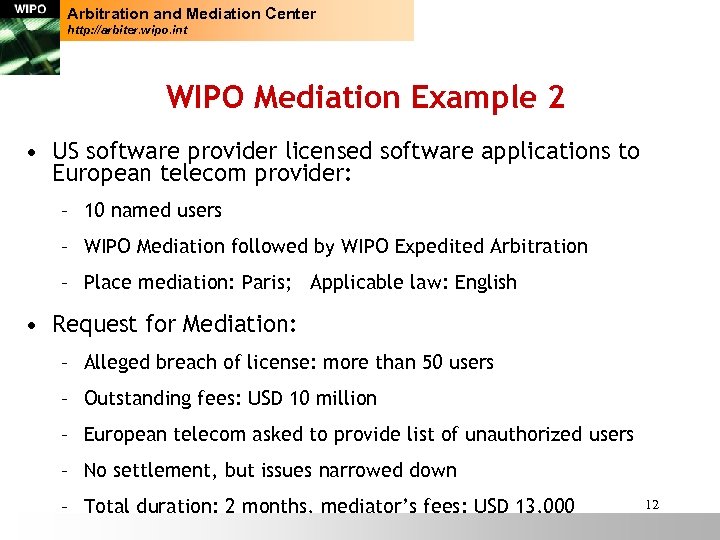 WIPO

Arbitration and Mediation Center
http://arbiter.wipo.int

WIPO Mediation Example 2

• US software provider licensed software applications to European telecom provider:
 – 10 named users
 – WIPO Mediation followed by WIPO Expedited Arbitration
 – Place mediation: Paris; Applicable law: English

• Request for Mediation:
 – Alleged breach of license: more than 50 users
 – Outstanding fees: USD 10 million
 – European telecom asked to provide list of unauthorized users
 – No settlement, but issues narrowed down
 – Total duration: 2 months, mediator's fees: USD 13,000

12